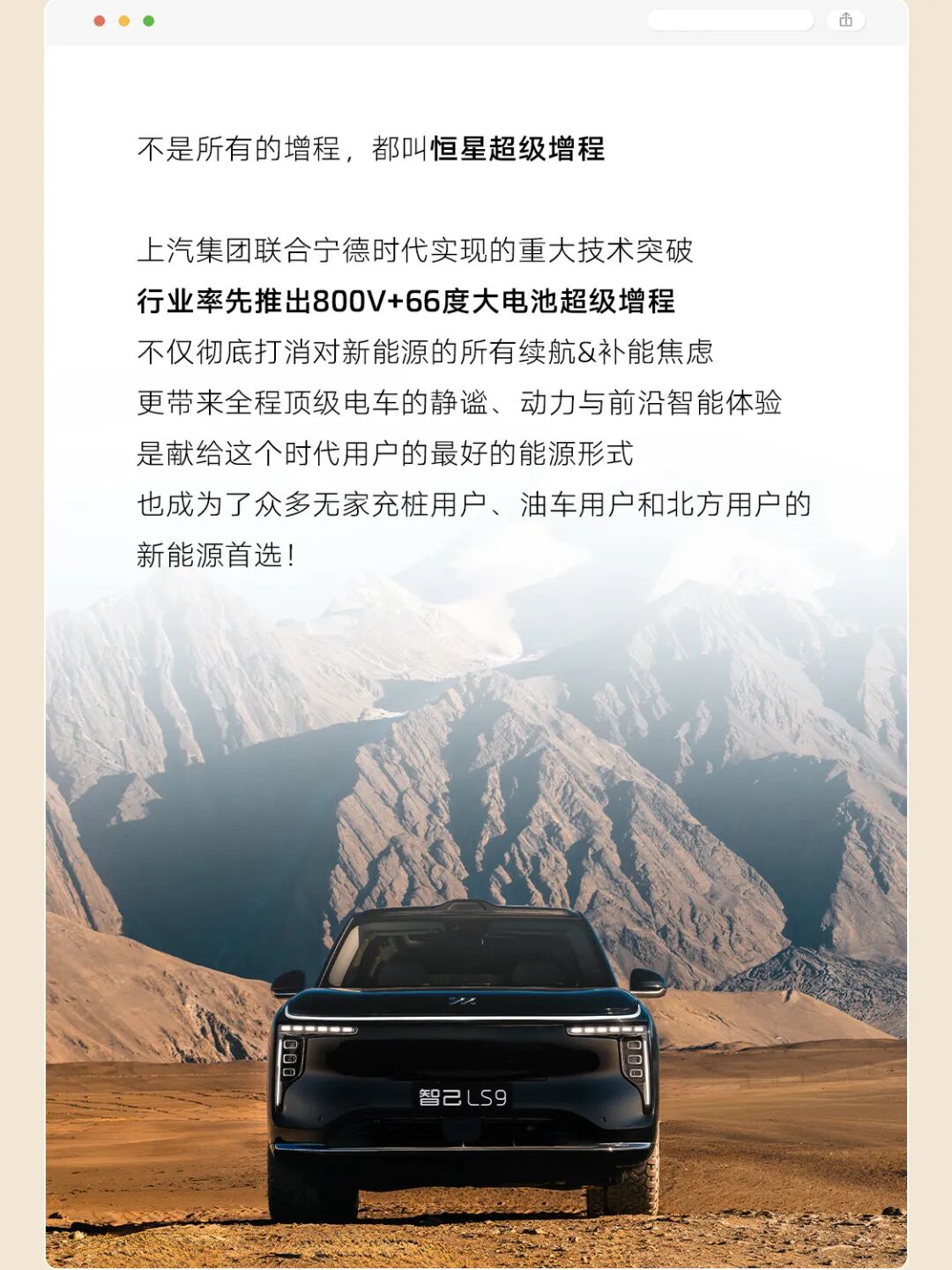 不是所有的增程，都叫恒星超级增程

上汽集团联合宁德时代实现的重大技术突破
行业率先推出800V+66度大电池超级增程
不仅彻底打消对新能源的所有续航&补能焦虑
更带来全程顶级电车的静谧、动力与前沿智能体验
是献给这个时代用户的最好的能源形式
也成为了众多无家充桩用户、油车用户和北方用户的新能源首选！

智己 LS9